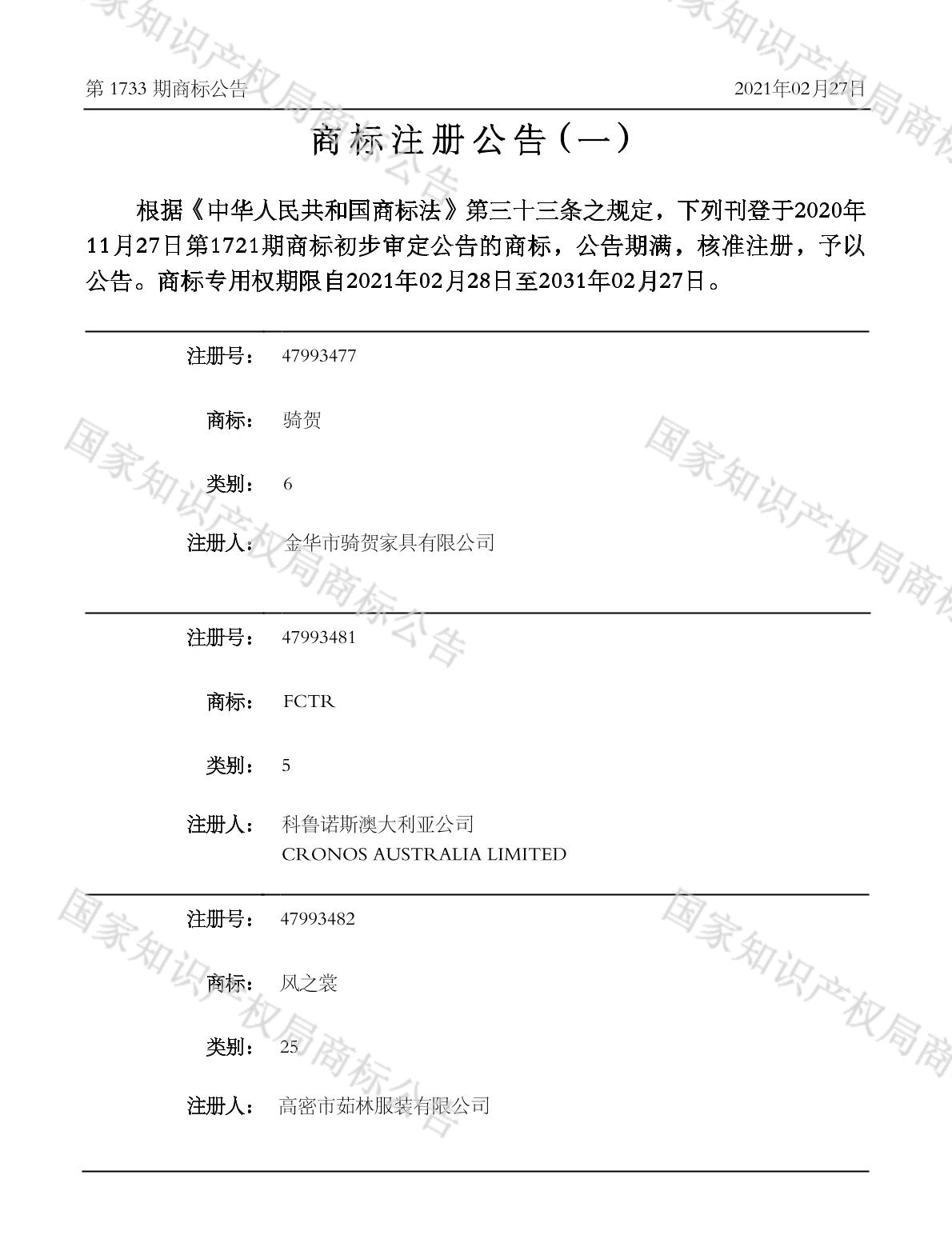 第1733期商标公告 2021年02月27日

商标注册公告（一）

根据《中华人民共和国商标法》第三十三条之规定，下列刊登于2020年11月27日第1721期商标初步审定公告的商标，公告期满，核准注册，予以公告。商标专用权期限自2021年02月28日至2031年02月27日。

注册号： 47993477

商标： 骑贺

类别： 6

注册人： 金华市骑贺家具有限公司

注册号： 47993481

商标： FCTR

类别： 5

注册人： 科鲁诺斯澳大利亚公司
CRONOS AUSTRALIA LIMITED

注册号： 47993482

商标： 风之裳

类别： 25

注册人： 高密市茹林服装有限公司

国家知识产权局商标公告